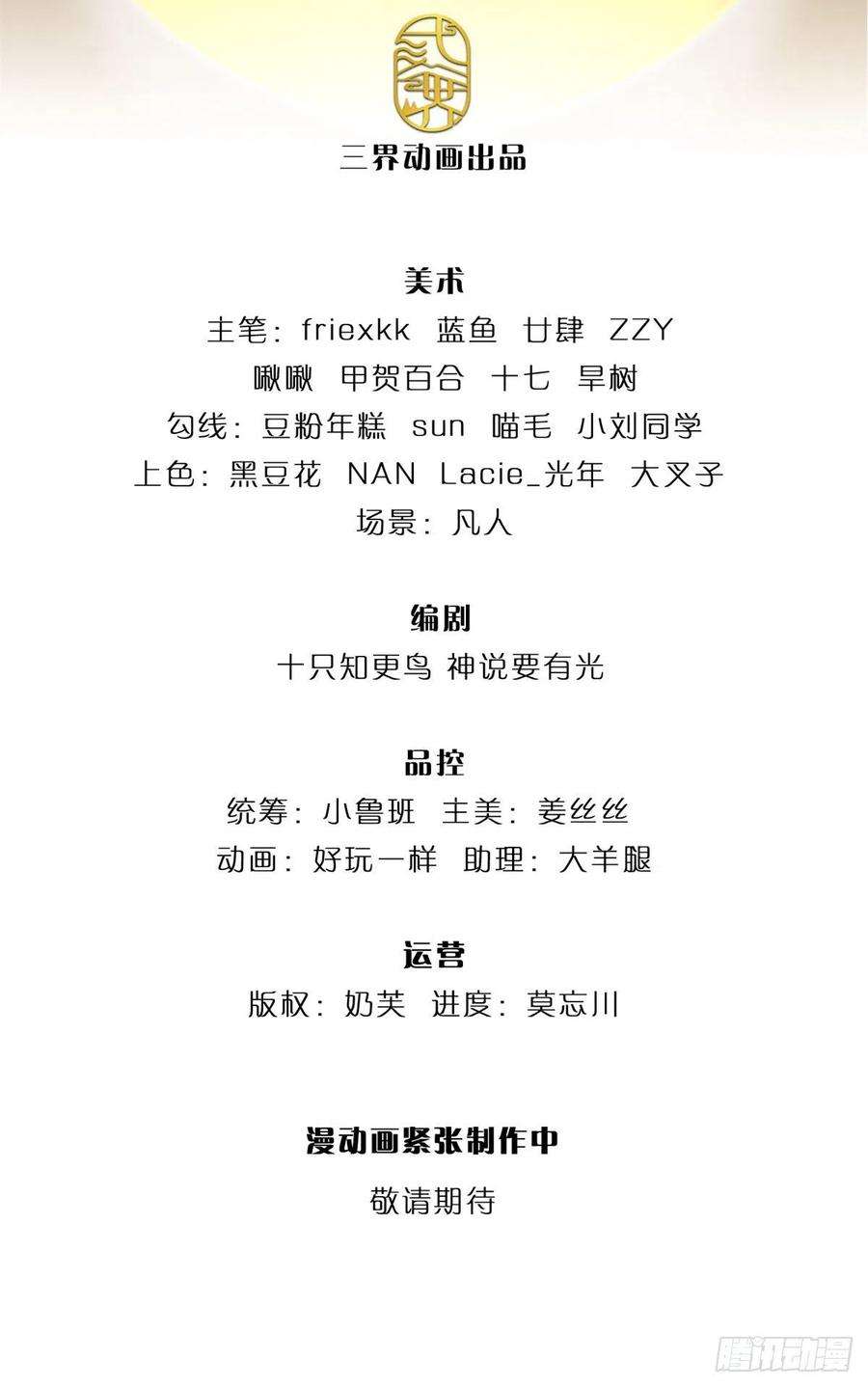 三界动画出品

美术
主笔：friexkk 蓝鱼 廿肆 ZZY
啾啾 甲贺百合 十七 旱树
勾线：豆粉年糕 sun 喵毛 小刘同学
上色：黑豆花 NAN Lacie_光年 大叉子
场景：凡人

编剧
十只知更鸟 神说要有光

品控
统筹：小鲁班 主美：姜丝丝
动画：好玩一样 助理：大羊腿

运营
版权：奶芙 进度：莫忘川

漫动画紧张制作中
敬请期待

腾讯动漫